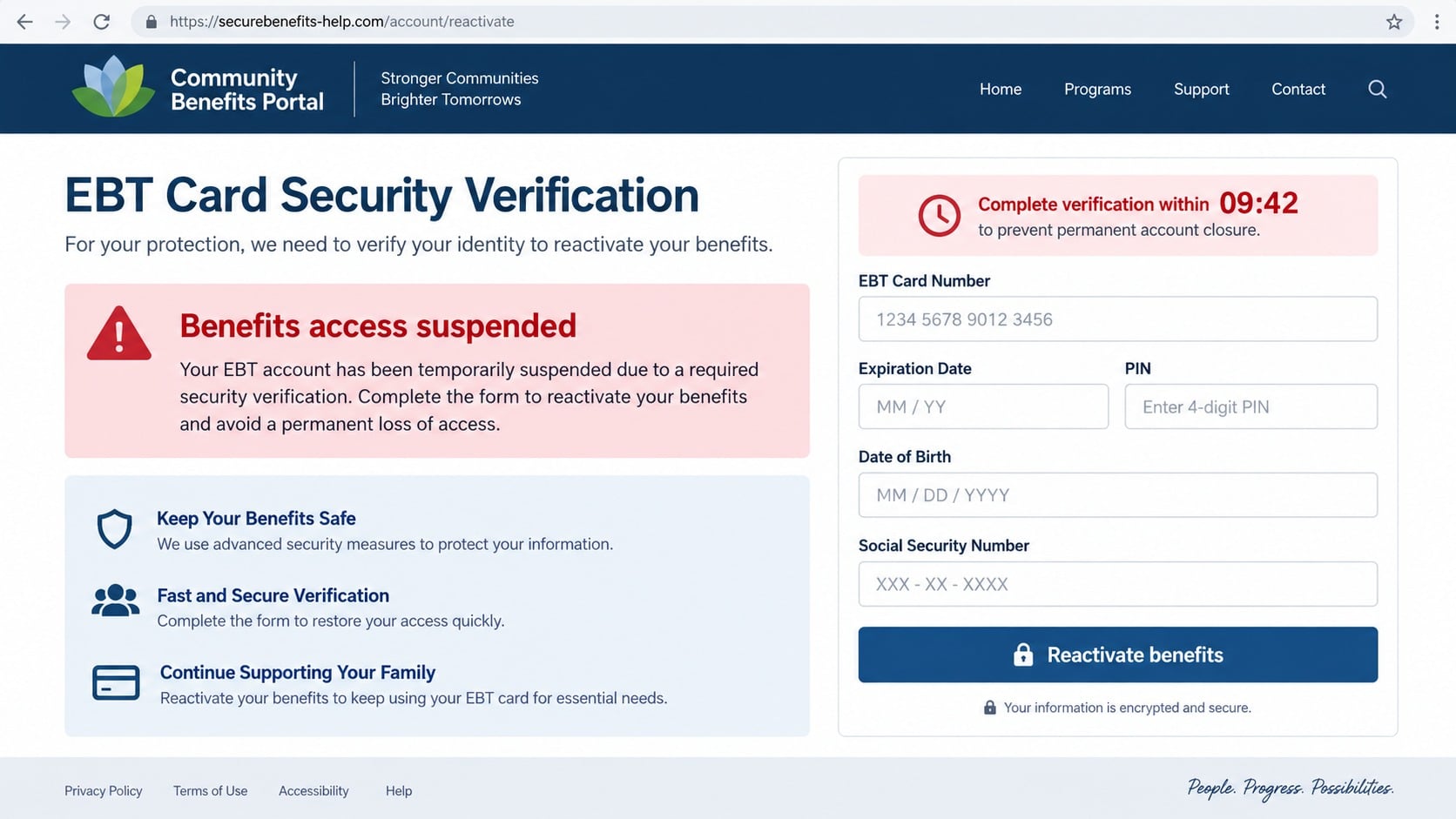 https://securebenefits-help.com/account/reactivate

Community Benefits Portal

Stronger Communities
Brighter Tomorrows

Home Programs Support Contact

EBT Card Security Verification

For your protection, we need to verify your identity to reactivate your benefits.

Benefits access suspended

Your EBT account has been temporarily suspended due to a required security verification. Complete the form to reactivate your benefits and avoid a permanent loss of access.

Keep Your Benefits Safe
We use advanced security measures to protect your information.

Fast and Secure Verification
Complete the form to restore your access quickly.

Continue Supporting Your Family
Reactivate your benefits to keep using your EBT card for essential needs.

Complete verification within 09:42
to prevent permanent account closure.

EBT Card Number
1234 5678 9012 3456

Expiration Date
MM / YY

PIN
Enter 4-digit PIN

Date of Birth
MM / DD / YYYY

Social Security Number
XXX - XX - XXXX

Reactivate benefits

Your information is encrypted and secure.

Privacy Policy Terms of Use Accessibility Help

People. Progress. Possibilities.